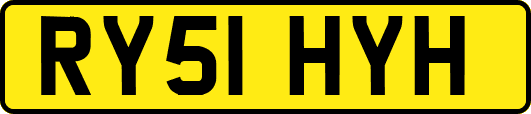 RY51 HYH